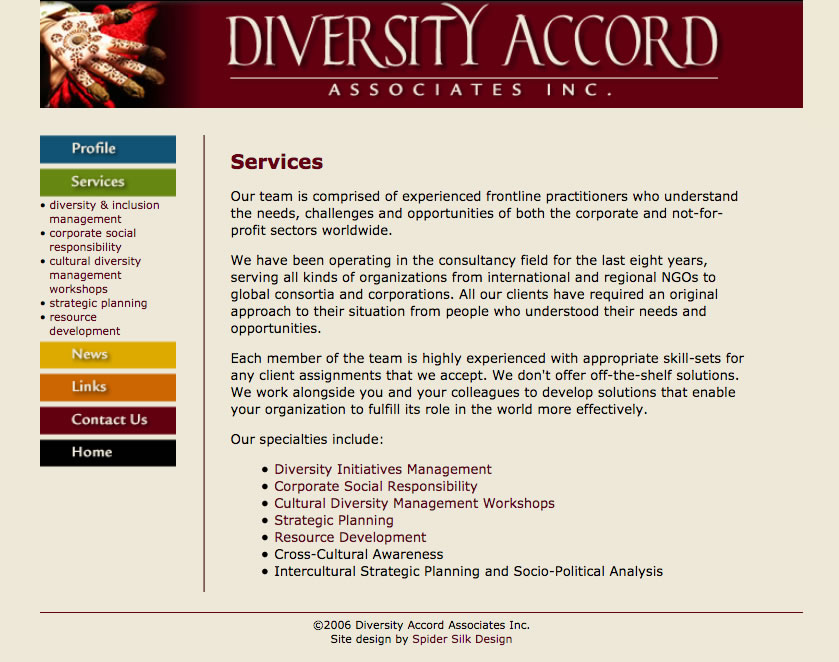 DIVERSITY ACCORD
ASSOCIATES INC.

Profile
Services
• diversity & inclusion management
• corporate social responsibility
• cultural diversity management workshops
• strategic planning
• resource development
News
Links
Contact Us
Home

Services

Our team is comprised of experienced frontline practitioners who understand the needs, challenges and opportunities of both the corporate and not-for-profit sectors worldwide.

We have been operating in the consultancy field for the last eight years, serving all kinds of organizations from international and regional NGOs to global consortia and corporations. All our clients have required an original approach to their situation from people who understood their needs and opportunities.

Each member of the team is highly experienced with appropriate skill-sets for any client assignments that we accept. We don't offer off-the-shelf solutions. We work alongside you and your colleagues to develop solutions that enable your organization to fulfill its role in the world more effectively.

Our specialties include:

• Diversity Initiatives Management
• Corporate Social Responsibility
• Cultural Diversity Management Workshops
• Strategic Planning
• Resource Development
• Cross-Cultural Awareness
• Intercultural Strategic Planning and Socio-Political Analysis

©2006 Diversity Accord Associates Inc.
Site design by Spider Silk Design